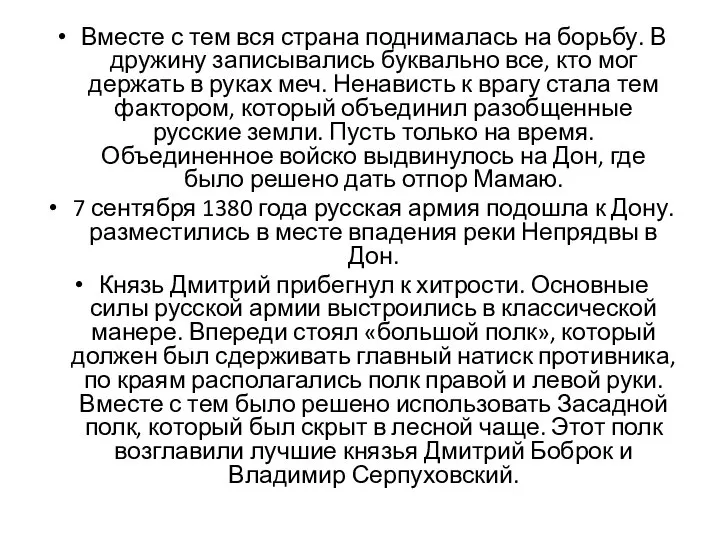 • Вместе с тем вся страна поднималась на борьбу. В дружину записывались буквально все, кто мог держать в руках меч. Ненависть к врагу стала тем фактором, который объединил разобщенные русские земли. Пусть только на время. Объединенное войско выдвинулось на Дон, где было решено дать отпор Мамаю.

• 7 сентября 1380 года русская армия подошла к Дону. разместились в месте впадения реки Непрядвы в Дон.

• Князь Дмитрий прибегнул к хитрости. Основные силы русской армии выстроились в классической манере. Впереди стоял «большой полк», который должен был сдерживать главный натиск противника, по краям располагались полк правой и левой руки. Вместе с тем было решено использовать Засадной полк, который был скрыт в лесной чаще. Этот полк возглавили лучшие князья Дмитрий Боброк и Владимир Серпуховский.